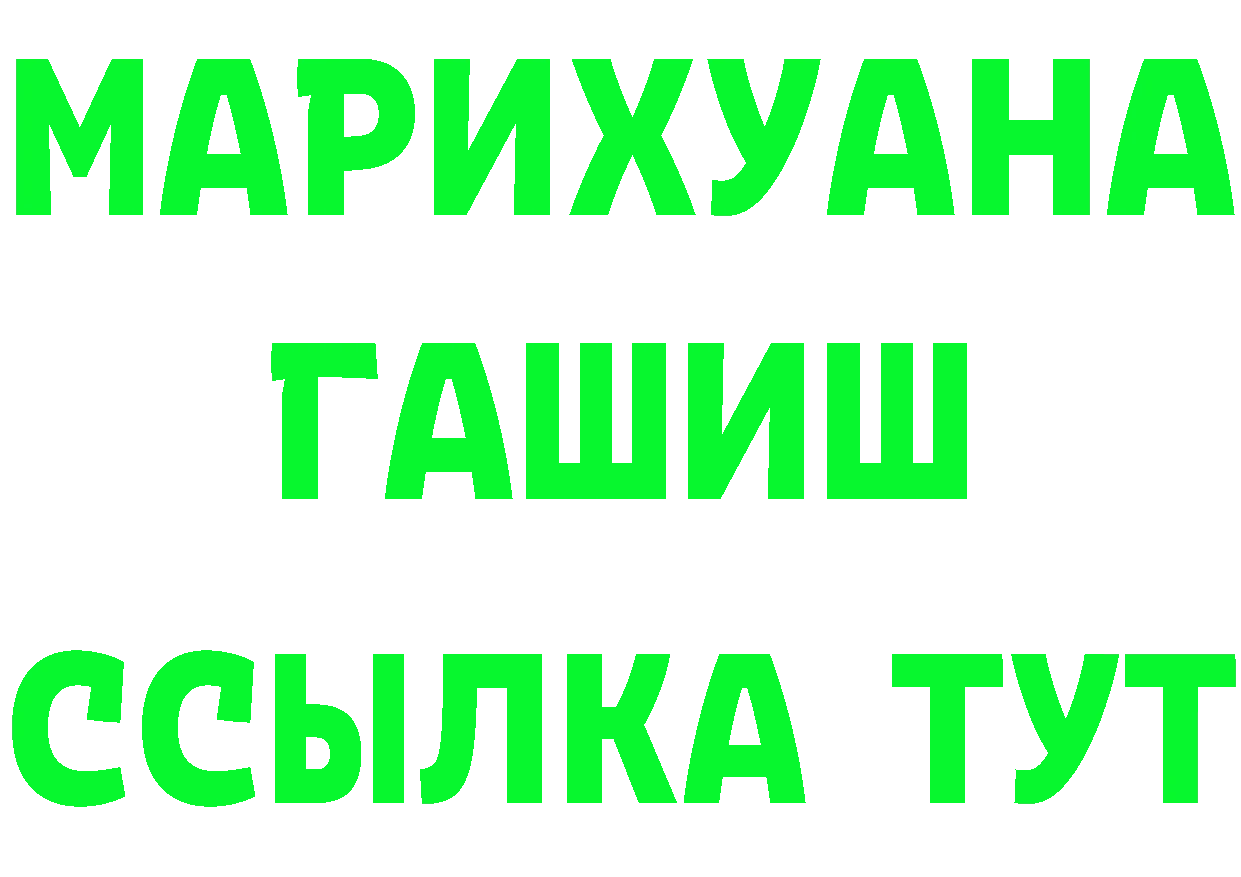 МАРИХУАНА
ГАШИШ
ССЫЛКА ТУТ